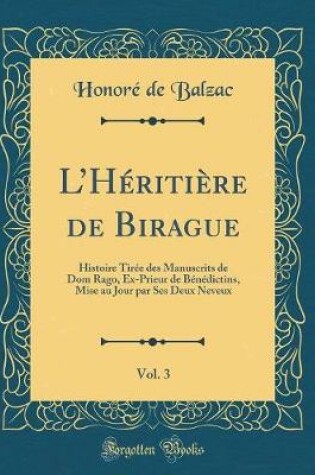 Honoré de Balzac

L'Héritière de Birague

Histoire Tirée des Manuscrits de Dom Rago, Ex-Prieur de Bénédictins, Mise au Jour par Ses Deux Neveux

Vol. 3

Forgotten Books